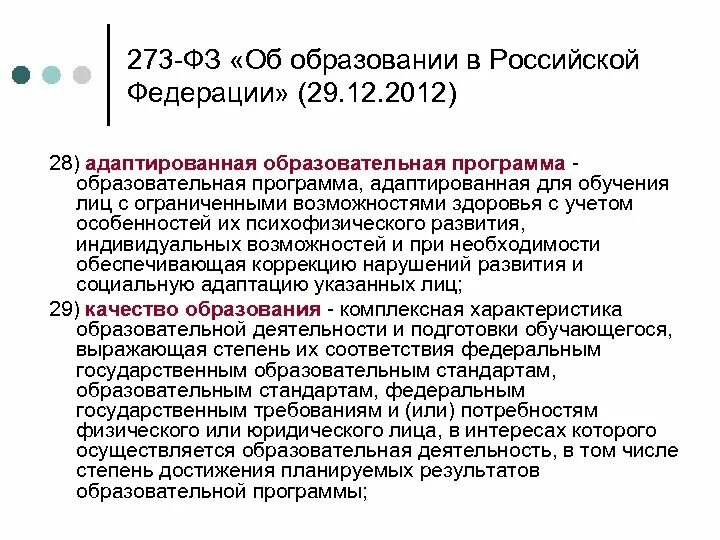 273-ФЗ «Об образовании в Российской Федерации» (29.12.2012)

28) адаптированная образовательная программа - образовательная программа, адаптированная для обучения лиц с ограниченными возможностями здоровья с учетом особенностей их психофизического развития, индивидуальных возможностей и при необходимости обеспечивающая коррекцию нарушений развития и социальную адаптацию указанных лиц;

29) качество образования - комплексная характеристика образовательной деятельности и подготовки обучающегося, выражающая степень их соответствия федеральным государственным образовательным стандартам, образовательным стандартам, федеральным государственным требованиям и (или) потребностям физического или юридического лица, в интересах которого осуществляется образовательная деятельность, в том числе степень достижения планируемых результатов образовательной программы;